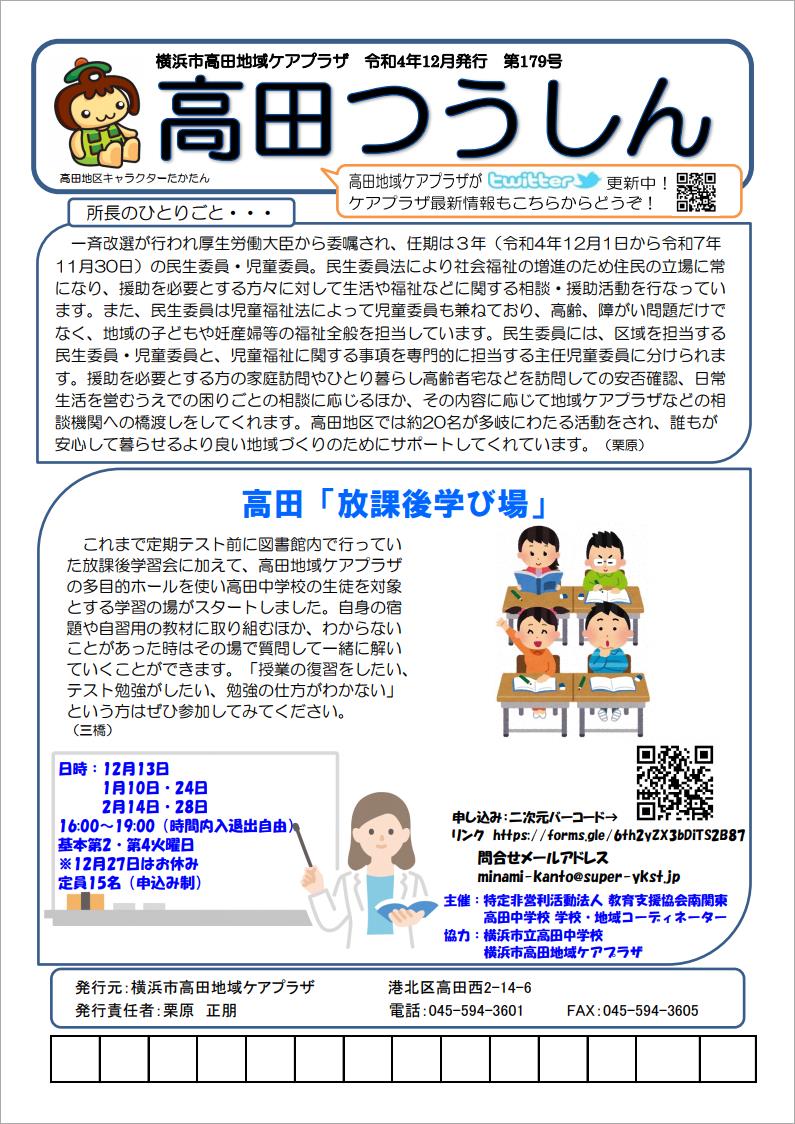 横浜市高田地域ケアプラザ　令和4年12月発行　第179号

高田つうしん

高田地区キャラクターたかたん

高田地域ケアプラザが twitter 更新中！
ケアプラザ最新情報もこちらからどうぞ！

所長のひとりごと・・・

一斉改選が行われ厚生労働大臣から委嘱され、任期は３年（令和4年12月1日から令和7年11月30日）の民生委員・児童委員。民生委員法により社会福祉の増進のため住民の立場に常になり、援助を必要とする方々に対して生活や福祉などに関する相談・援助活動を行なっています。また、民生委員は児童福祉法によって児童委員も兼ねており、高齢、障がい問題だけでなく、地域の子どもや妊産婦等の福祉全般を担当しています。民生委員には、区域を担当する民生委員・児童委員と、児童福祉に関する事項を専門的に担当する主任児童委員に分けられます。援助を必要とする方の家庭訪問やひとり暮らし高齢者宅などを訪問しての安否確認、日常生活を営むうえでの困りごとの相談に応じるほか、その内容に応じて地域ケアプラザなどの相談機関への橋渡しをしてくれます。高田地区では約20名が多岐にわたる活動をされ、誰もが安心して暮らせるより良い地域づくりのためにサポートしてくれています。（栗原）

高田「放課後学び場」

これまで定期テスト前に図書館内で行っていた放課後学習会に加えて、高田地域ケアプラザの多目的ホールを使い高田中学校の生徒を対象とする学習の場がスタートしました。自身の宿題や自習用の教材に取り組むほか、わからないことがあった時はその場で質問して一緒に解いていくことができます。「授業の復習をしたい、テスト勉強がしたい、勉強の仕方がわかない」という方はぜひ参加してみてください。
（三橋）

日時：12月13日
1月10日・24日
2月14日・28日
16:00～19:00（時間内入退出自由）
基本第2・第4火曜日
※12月27日はお休み
定員15名（申込み制）

申し込み：二次元バーコード→
リンク https://forms.gle/6th2yZX3bDiTS2B87
問合せメールアドレス
minami-kanto@super-ykst.jp

主催：特定非営利活動法人 教育支援協会南関東
高田中学校 学校・地域コーディネーター
協力：横浜市立高田中学校
横浜市高田地域ケアプラザ

発行元:横浜市高田地域ケアプラザ　港北区高田西2-14-6
発行責任者:栗原　正朋　電話:045-594-3601　FAX:045-594-3605